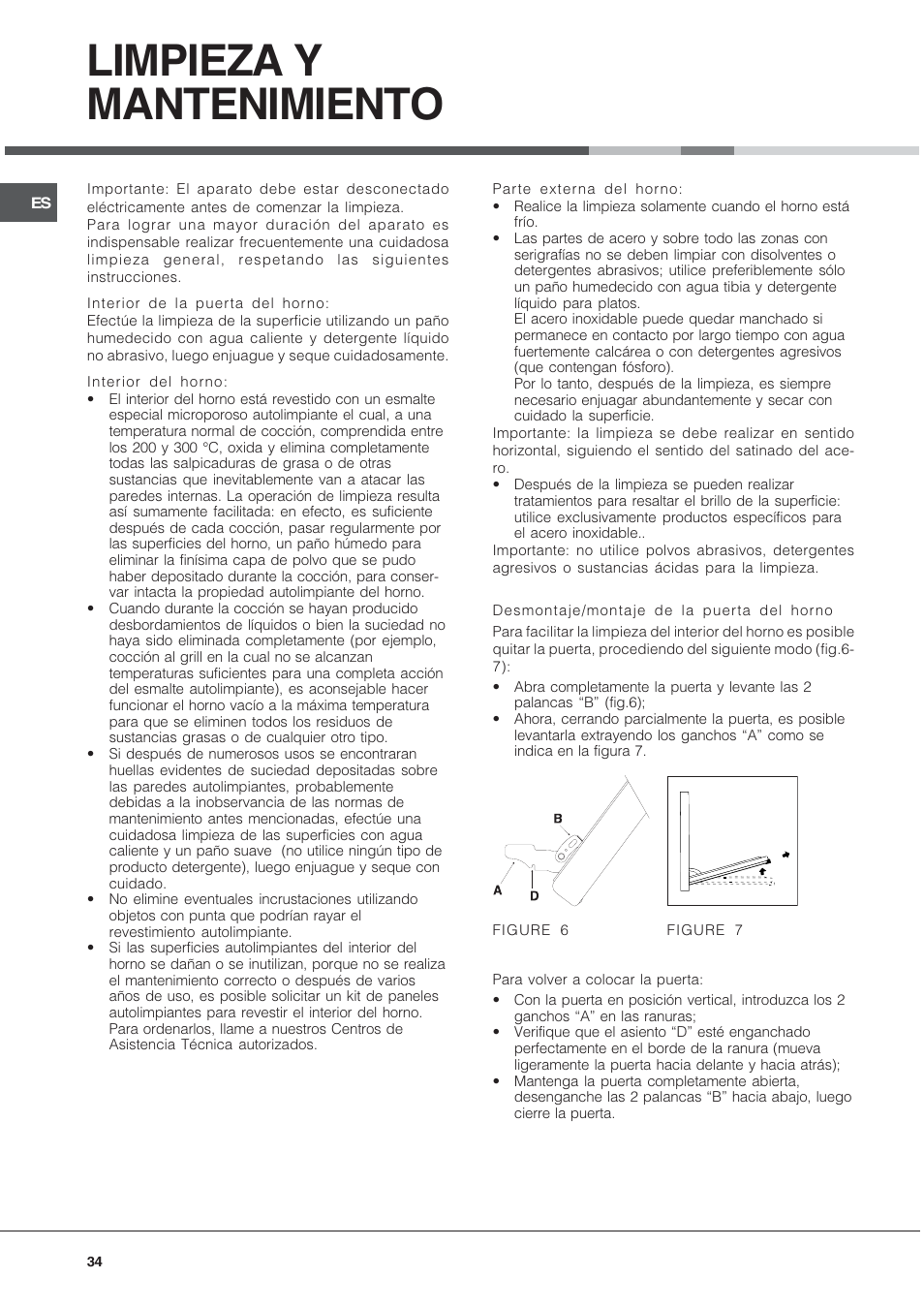 LIMPIEZA Y MANTENIMIENTO

ES

Importante: El aparato debe estar desconectado eléctricamente antes de comenzar la limpieza.
Para lograr una mayor duración del aparato es indispensable realizar frecuentemente una cuidadosa limpieza general, respetando las siguientes instrucciones.

Interior de la puerta del horno:
Efectúe la limpieza de la superficie utilizando un paño humedecido con agua caliente y detergente líquido no abrasivo, luego enjuague y seque cuidadosamente.

Interior del horno:
• El interior del horno está revestido con un esmalte especial microporoso autolimpiante el cual, a una temperatura normal de cocción, comprendida entre los 200 y 300 °C, oxida y elimina completamente todas las salpicaduras de grasa o de otras sustancias que inevitablemente van a atacar las paredes internas. La operación de limpieza resulta así sumamente facilitada: en efecto, es suficiente después de cada cocción, pasar regularmente por las superficies del horno, un paño húmedo para eliminar la finísima capa de polvo que se pudo haber depositado durante la cocción, para conservar intacta la propiedad autolimpiante del horno.
• Cuando durante la cocción se hayan producido desbordamientos de líquidos o bien la suciedad no haya sido eliminada completamente (por ejemplo, cocción al grill en la cual no se alcanzan temperaturas suficientes para una completa acción del esmalte autolimpiante), es aconsejable hacer funcionar el horno vacío a la máxima temperatura para que se eliminen todos los residuos de sustancias grasas o de cualquier otro tipo.
• Si después de numerosos usos se encontraran huellas evidentes de suciedad depositadas sobre las paredes autolimpiantes, probablemente debidas a la inobservancia de las normas de mantenimiento antes mencionadas, efectúe una cuidadosa limpieza de las superficies con agua caliente y un paño suave (no utilice ningún tipo de producto detergente), luego enjuague y seque con cuidado.
• No elimine eventuales incrustaciones utilizando objetos con punta que podrían rayar el revestimiento autolimpiante.
• Si las superficies autolimpiantes del interior del horno se dañan o se inutilizan, porque no se realiza el mantenimiento correcto o después de varios años de uso, es posible solicitar un kit de paneles autolimpiantes para revestir el interior del horno. Para ordenarlos, llame a nuestros Centros de Asistencia Técnica autorizados.

Parte externa del horno:
• Realice la limpieza solamente cuando el horno está frío.
• Las partes de acero y sobre todo las zonas con serigrafías no se deben limpiar con disolventes o detergentes abrasivos; utilice preferiblemente sólo un paño humedecido con agua tibia y detergente líquido para platos.
El acero inoxidable puede quedar manchado si permanece en contacto por largo tiempo con agua fuertemente calcárea o con detergentes agresivos (que contengan fósforo).
Por lo tanto, después de la limpieza, es siempre necesario enjuagar abundantemente y secar con cuidado la superficie.
Importante: la limpieza se debe realizar en sentido horizontal, siguiendo el sentido del satinado del acero.
• Después de la limpieza se pueden realizar tratamientos para resaltar el brillo de la superficie: utilice exclusivamente productos específicos para el acero inoxidable..
Importante: no utilice polvos abrasivos, detergentes agresivos o sustancias ácidas para la limpieza.

Desmontaje/montaje de la puerta del horno
Para facilitar la limpieza del interior del horno es posible quitar la puerta, procediendo del siguiente modo (fig.6-7):
• Abra completamente la puerta y levante las 2 palancas “B” (fig.6);
• Ahora, cerrando parcialmente la puerta, es posible levantarla extrayendo los ganchos “A” como se indica en la figura 7.

B
A
D

FIGURE 6
FIGURE 7

Para volver a colocar la puerta:
• Con la puerta en posición vertical, introduzca los 2 ganchos “A” en las ranuras;
• Verifique que el asiento “D” esté enganchado perfectamente en el borde de la ranura (mueva ligeramente la puerta hacia delante y hacia atrás);
• Mantenga la puerta completamente abierta, desenganche las 2 palancas “B” hacia abajo, luego cierre la puerta.

34